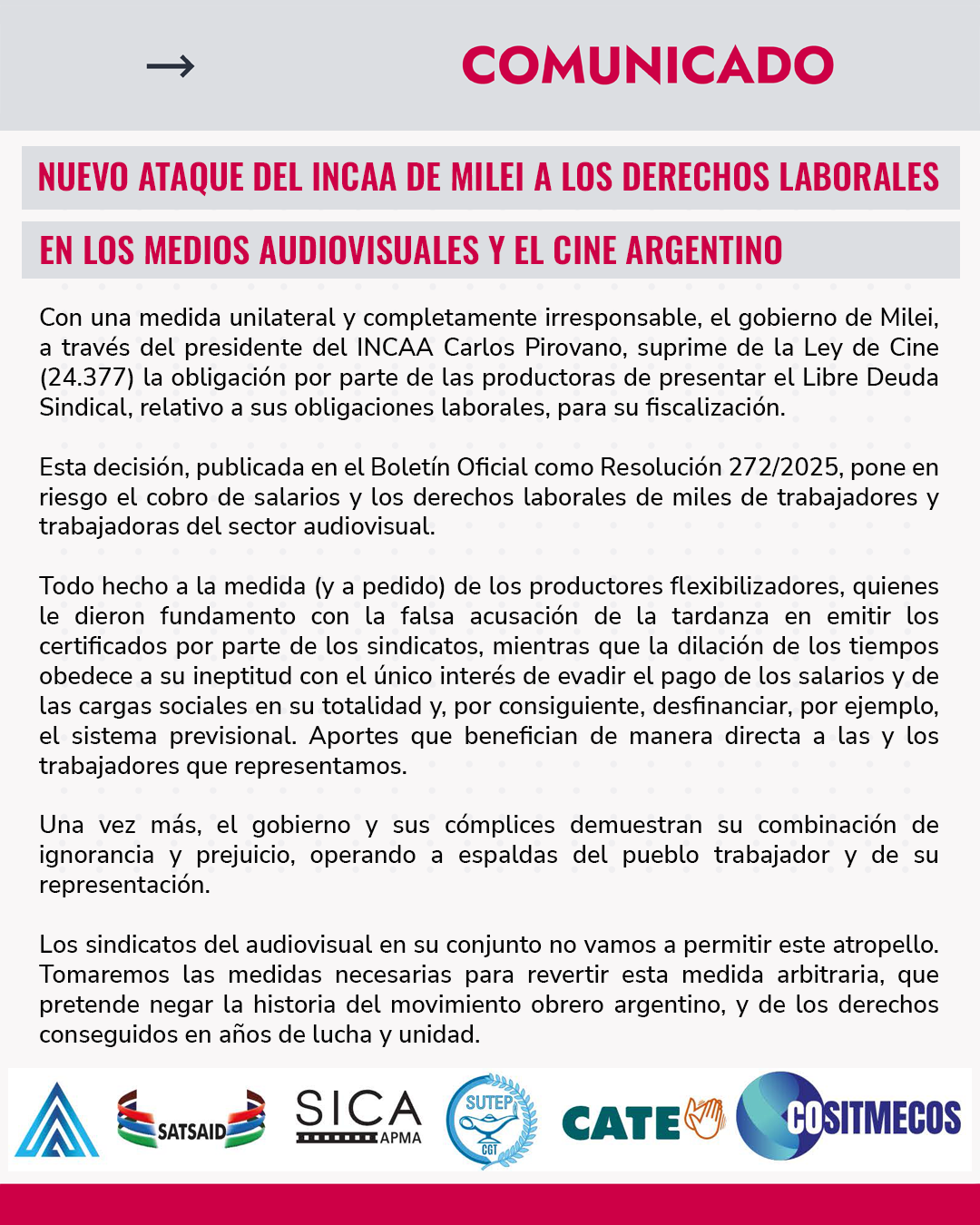 COMUNICADO

NUEVO ATAQUE DEL INCAA DE MILEI A LOS DERECHOS LABORALES

EN LOS MEDIOS AUDIOVISUALES Y EL CINE ARGENTINO

Con una medida unilateral y completamente irresponsable, el gobierno de Milei, a través del presidente del INCAA Carlos Pirovano, suprime de la Ley de Cine (24.377) la obligación por parte de las productoras de presentar el Libre Deuda Sindical, relativo a sus obligaciones laborales, para su fiscalización.

Esta decisión, publicada en el Boletín Oficial como Resolución 272/2025, pone en riesgo el cobro de salarios y los derechos laborales de miles de trabajadores y trabajadoras del sector audiovisual.

Todo hecho a la medida (y a pedido) de los productores flexibilizadores, quienes le dieron fundamento con la falsa acusación de la tardanza en emitir los certificados por parte de los sindicatos, mientras que la dilación de los tiempos obedece a su ineptitud con el único interés de evadir el pago de los salarios y de las cargas sociales en su totalidad y, por consiguiente, desfinanciar, por ejemplo, el sistema previsional. Aportes que benefician de manera directa a las y los trabajadores que representamos.

Una vez más, el gobierno y sus cómplices demuestran su combinación de ignorancia y prejuicio, operando a espaldas del pueblo trabajador y de su representación.

Los sindicatos del audiovisual en su conjunto no vamos a permitir este atropello. Tomaremos las medidas necesarias para revertir esta medida arbitraria, que pretende negar la historia del movimiento obrero argentino, y de los derechos conseguidos en años de lucha y unidad.

SATSAID SICA APMA SUTEP CGT CATE COSITMECOS